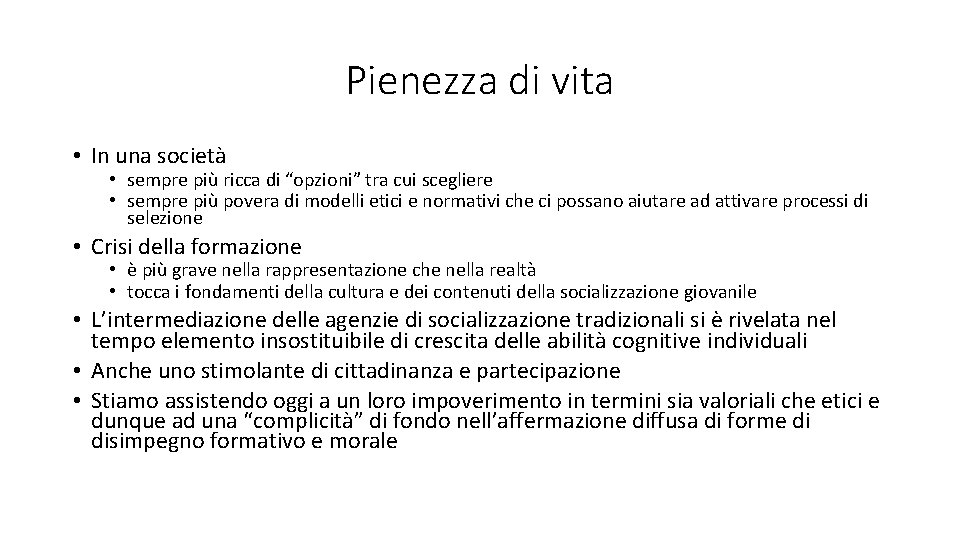 Pienezza di vita

• In una società
  • sempre più ricca di “opzioni” tra cui scegliere
  • sempre più povera di modelli etici e normativi che ci possano aiutare ad attivare processi di selezione
• Crisi della formazione
  • è più grave nella rappresentazione che nella realtà
  • tocca i fondamenti della cultura e dei contenuti della socializzazione giovanile
• L’intermediazione delle agenzie di socializzazione tradizionali si è rivelata nel tempo elemento insostituibile di crescita delle abilità cognitive individuali
• Anche uno stimolante di cittadinanza e partecipazione
• Stiamo assistendo oggi a un loro impoverimento in termini sia valoriali che etici e dunque ad una “complicità” di fondo nell’affermazione diffusa di forme di disimpegno formativo e morale